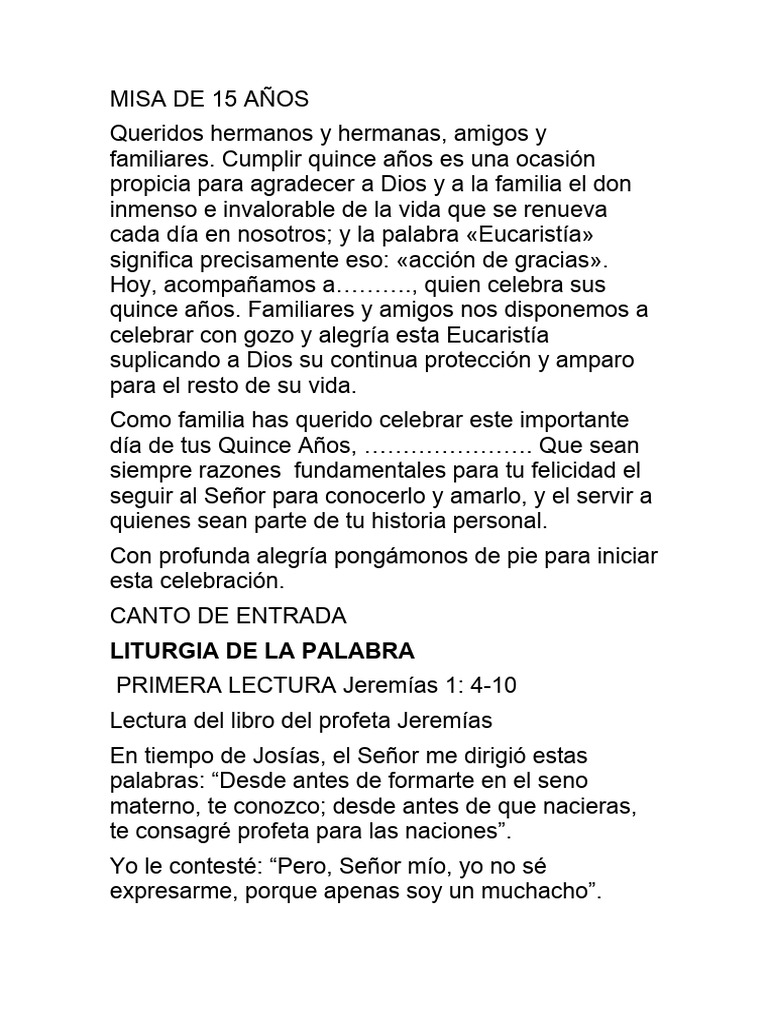 MISA DE 15 AÑOS

Queridos hermanos y hermanas, amigos y familiares. Cumplir quince años es una ocasión propicia para agradecer a Dios y a la familia el don inmenso e invalorable de la vida que se renueva cada día en nosotros; y la palabra «Eucaristía» significa precisamente eso: «acción de gracias». Hoy, acompañamos a………., quien celebra sus quince años. Familiares y amigos nos disponemos a celebrar con gozo y alegría esta Eucaristía suplicando a Dios su continua protección y amparo para el resto de su vida.

Como familia has querido celebrar este importante día de tus Quince Años, …………………. Que sean siempre razones fundamentales para tu felicidad el seguir al Señor para conocerlo y amarlo, y el servir a quienes sean parte de tu historia personal.

Con profunda alegría pongámonos de pie para iniciar esta celebración.

CANTO DE ENTRADA

LITURGIA DE LA PALABRA

PRIMERA LECTURA Jeremías 1: 4-10

Lectura del libro del profeta Jeremías

En tiempo de Josías, el Señor me dirigió estas palabras: “Desde antes de formarte en el seno materno, te conozco; desde antes de que nacieras, te consagré profeta para las naciones”.

Yo le contesté: “Pero, Señor mío, yo no sé expresarme, porque apenas soy un muchacho”.